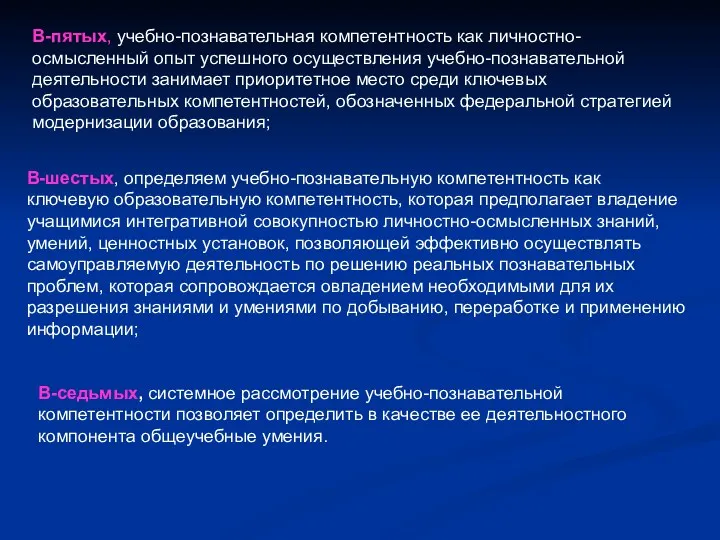 В-пятых, учебно-познавательная компетентность как личностно-осмысленный опыт успешного осуществления учебно-познавательной деятельности занимает приоритетное место среди ключевых образовательных компетентностей, обозначенных федеральной стратегией модернизации образования;

В-шестых, определяем учебно-познавательную компетентность как ключевую образовательную компетентность, которая предполагает владение учащимися интегративной совокупностью личностно-осмысленных знаний, умений, ценностных установок, позволяющей эффективно осуществлять самоуправляемую деятельность по решению реальных познавательных проблем, которая сопровождается овладением необходимыми для их разрешения знаниями и умениями по добыванию, переработке и применению информации;

В-седьмых, системное рассмотрение учебно-познавательной компетентности позволяет определить в качестве ее деятельностного компонента общеучебные умения.